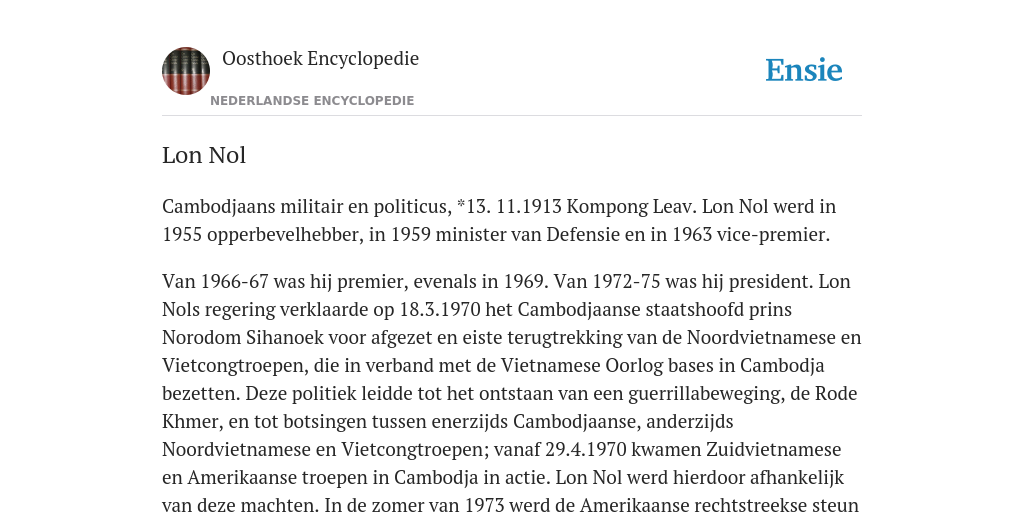 Oosthoek Encyclopedie

NEDERLANDSE ENCYCLOPEDIE

Ensie

Lon Nol

Cambodjaans militair en politicus, *13. 11.1913 Kompong Leav. Lon Nol werd in 1955 opperbevelhebber, in 1959 minister van Defensie en in 1963 vice-premier.

Van 1966-67 was hij premier, evenals in 1969. Van 1972-75 was hij president. Lon Nols regering verklaarde op 18.3.1970 het Cambodjaanse staatshoofd prins Norodom Sihanoek voor afgezet en eiste terugtrekking van de Noordvietnamese en Vietcongtroepen, die in verband met de Vietnamese Oorlog bases in Cambodja bezetten. Deze politiek leidde tot het ontstaan van een guerrillabeweging, de Rode Khmer, en tot botsingen tussen enerzijds Cambodjaanse, anderzijds Noordvietnamese en Vietcongtroepen; vanaf 29.4.1970 kwamen Zuidvietnamese en Amerikaanse troepen in Cambodja in actie. Lon Nol werd hierdoor afhankelijk van deze machten. In de zomer van 1973 werd de Amerikaanse rechtstreekse steun